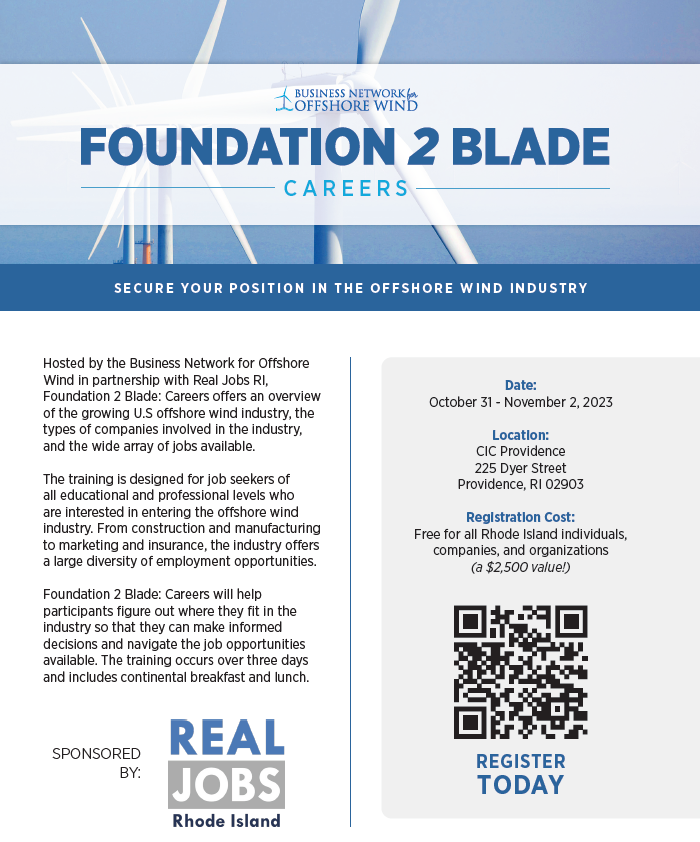 BUSINESS NETWORK for OFFSHORE WIND

FOUNDATION 2 BLADE

CAREERS

SECURE YOUR POSITION IN THE OFFSHORE WIND INDUSTRY

Hosted by the Business Network for Offshore Wind in partnership with Real Jobs RI, Foundation 2 Blade: Careers offers an overview of the growing U.S offshore wind industry, the types of companies involved in the industry, and the wide array of jobs available.

The training is designed for job seekers of all educational and professional levels who are interested in entering the offshore wind industry. From construction and manufacturing to marketing and insurance, the industry offers a large diversity of employment opportunities.

Foundation 2 Blade: Careers will help participants figure out where they fit in the industry so that they can make informed decisions and navigate the job opportunities available. The training occurs over three days and includes continental breakfast and lunch.

SPONSORED BY:

REAL JOBS Rhode Island

Date:
October 31 - November 2, 2023

Location:
CIC Providence
225 Dyer Street
Providence, RI 02903

Registration Cost:
Free for all Rhode Island individuals, companies, and organizations
(a $2,500 value!)

REGISTER TODAY